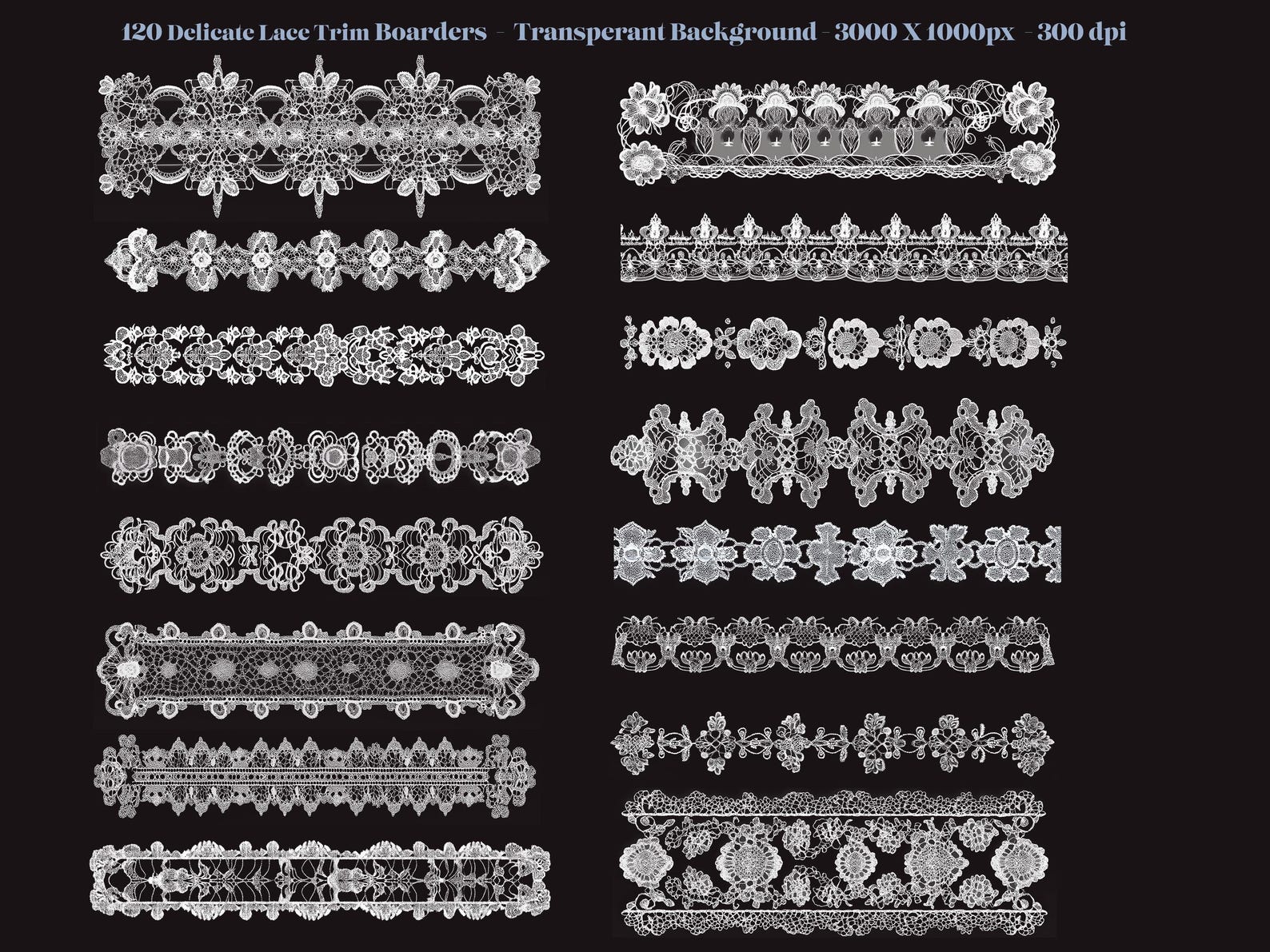 120 Delicate Lace Trim Boarders - Transperant Background - 3000 X 1000px - 300 dpi